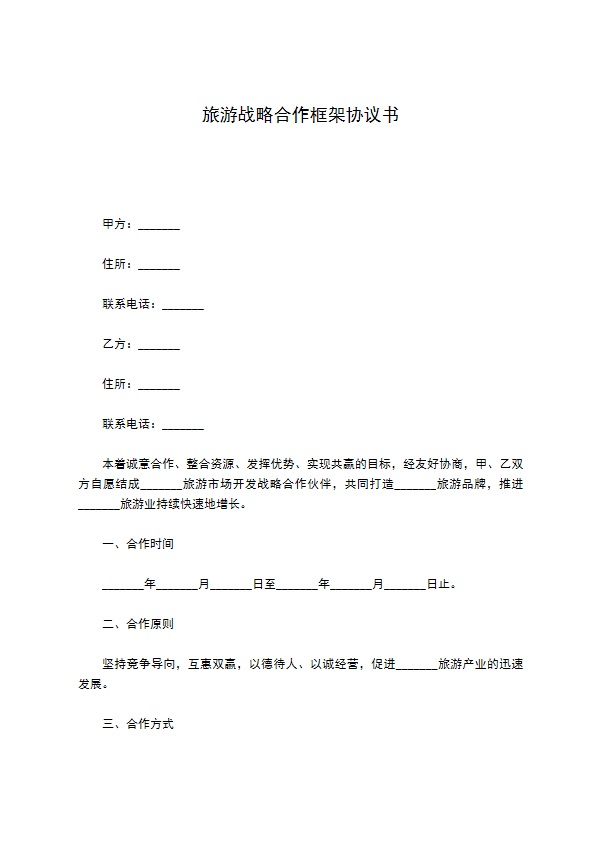 旅游战略合作框架协议书

甲方：_______

住所：_______

联系电话：_______

乙方：_______

住所：_______

联系电话：_______

本着诚意合作、整合资源、发挥优势、实现共赢的目标，经友好协商，甲、乙双方自愿结成_______旅游市场开发战略合作伙伴，共同打造_______旅游品牌，推进_______旅游业持续快速地增长。

一、合作时间

_______年_______月_______日至_______年_______月_______日止。

二、合作原则

坚持竞争导向，互惠双赢，以德待人、以诚经营，促进_______旅游产业的迅速发展。

三、合作方式